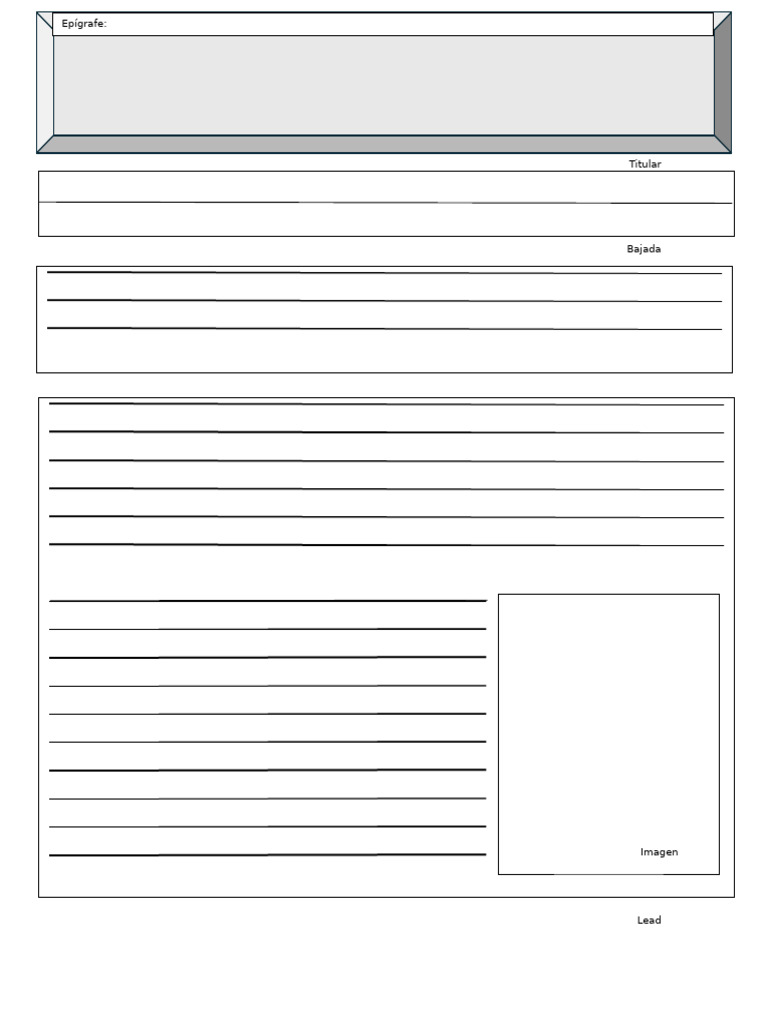 Epígrafe:

Titular

Bajada

Imagen

Lead